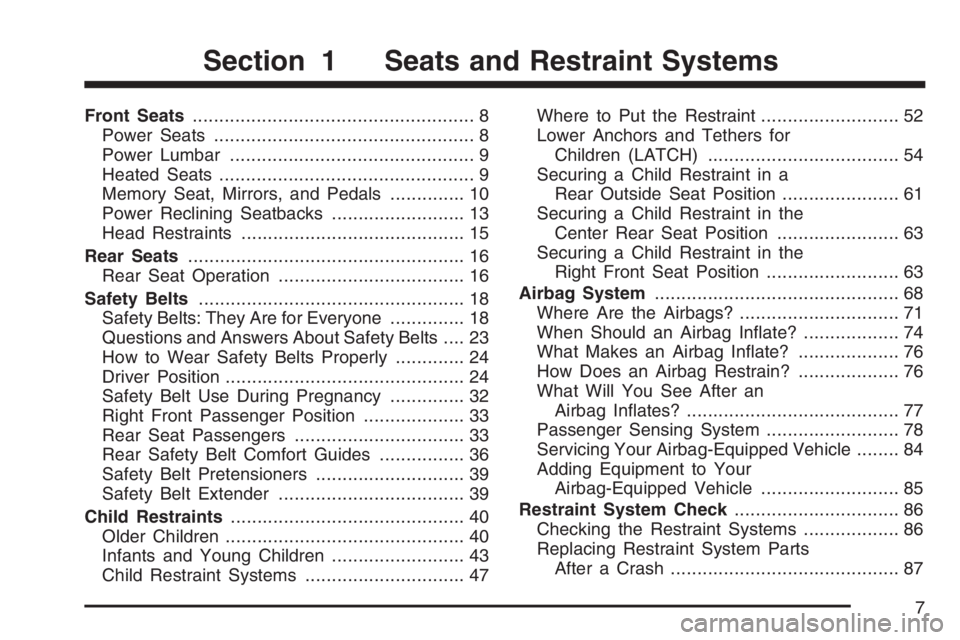 Section 1 Seats and Restraint Systems

Front Seats ..................................................... 8
Power Seats ................................................. 8
Power Lumbar .............................................. 9
Heated Seats ................................................ 9
Memory Seat, Mirrors, and Pedals .............. 10
Power Reclining Seatbacks ......................... 13
Head Restraints .......................................... 15

Rear Seats .................................................... 16
Rear Seat Operation ................................... 16

Safety Belts .................................................. 18
Safety Belts: They Are for Everyone .............. 18
Questions and Answers About Safety Belts .... 23
How to Wear Safety Belts Properly ............. 24
Driver Position ............................................. 24
Safety Belt Use During Pregnancy .............. 32
Right Front Passenger Position ................... 33
Rear Seat Passengers ................................ 33
Rear Safety Belt Comfort Guides ................ 36
Safety Belt Pretensioners ............................ 39
Safety Belt Extender ................................... 39

Child Restraints ............................................ 40
Older Children ............................................. 40
Infants and Young Children ......................... 43
Child Restraint Systems .............................. 47

Where to Put the Restraint .......................... 52
Lower Anchors and Tethers for Children (LATCH) .................................... 54
Securing a Child Restraint in a Rear Outside Seat Position ...................... 61
Securing a Child Restraint in the Center Rear Seat Position ....................... 63
Securing a Child Restraint in the Right Front Seat Position ......................... 63

Airbag System .............................................. 68
Where Are the Airbags? .............................. 71
When Should an Airbag Inflate? .................. 74
What Makes an Airbag Inflate? ................... 76
How Does an Airbag Restrain? ................... 76
What Will You See After an Airbag Inflates? ........................................ 77
Passenger Sensing System ......................... 78
Servicing Your Airbag-Equipped Vehicle ........ 84
Adding Equipment to Your Airbag-Equipped Vehicle .......................... 85

Restraint System Check ............................... 86
Checking the Restraint Systems .................. 86
Replacing Restraint System Parts After a Crash ........................................... 87

7